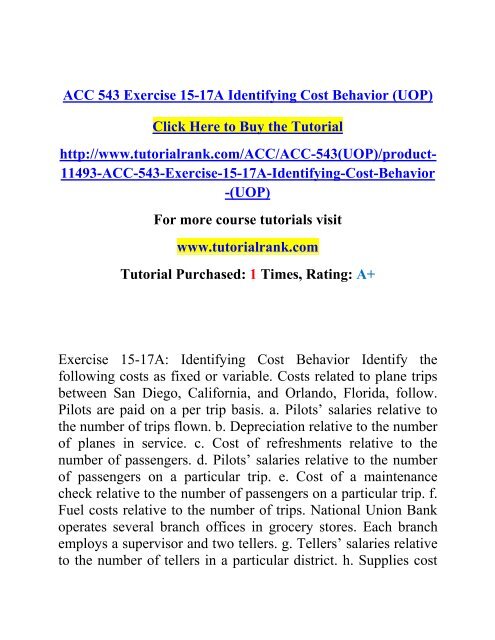 ACC 543 Exercise 15-17A Identifying Cost Behavior (UOP)

Click Here to Buy the Tutorial

http://www.tutorialrank.com/ACC/ACC-543(UOP)/product-11493-ACC-543-Exercise-15-17A-Identifying-Cost-Behavior-(UOP)

For more course tutorials visit

www.tutorialrank.com

Tutorial Purchased: 1 Times, Rating: A+

Exercise 15-17A: Identifying Cost Behavior Identify the following costs as fixed or variable. Costs related to plane trips between San Diego, California, and Orlando, Florida, follow. Pilots are paid on a per trip basis. a. Pilots' salaries relative to the number of trips flown. b. Depreciation relative to the number of planes in service. c. Cost of refreshments relative to the number of passengers. d. Pilots' salaries relative to the number of passengers on a particular trip. e. Cost of a maintenance check relative to the number of passengers on a particular trip. f. Fuel costs relative to the number of trips. National Union Bank operates several branch offices in grocery stores. Each branch employs a supervisor and two tellers. g. Tellers' salaries relative to the number of tellers in a particular district. h. Supplies cost